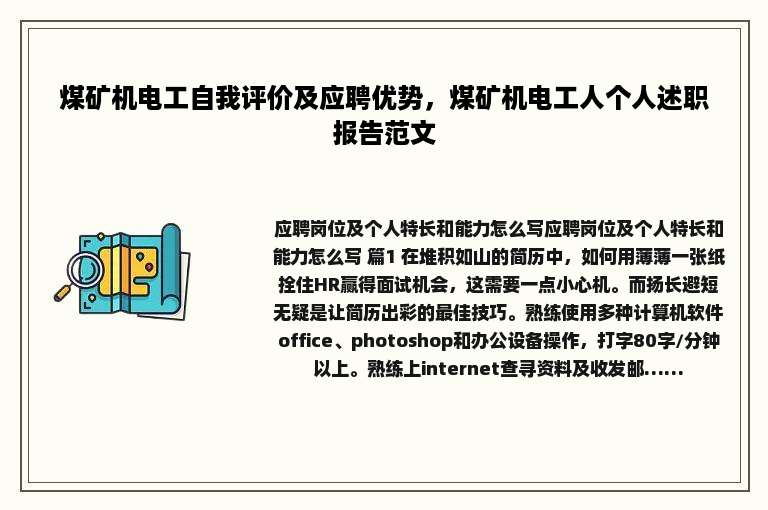 煤矿机电工自我评价及应聘优势，煤矿机电工人个人述职报告范文

应聘岗位及个人特长和能力怎么写应聘岗位及个人特长和能力怎么写 篇1 在堆积如山的简历中，如何用薄薄一张纸拴住HR赢得面试机会，这需要一点小心机。而扬长避短无疑是让简历出彩的最佳技巧。熟练使用多种计算机软件office、photoshop和办公设备操作，打字80字/分钟以上。熟练上internet查寻资料及收发邮......